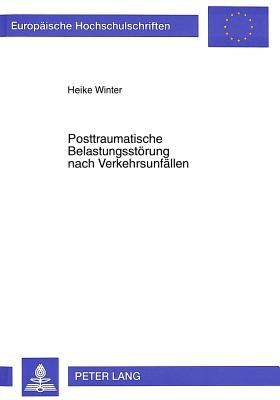 Europäische Hochschulschriften

Heike Winter

Posttraumatische Belastungsstörung nach Verkehrsunfällen

PETER LANG